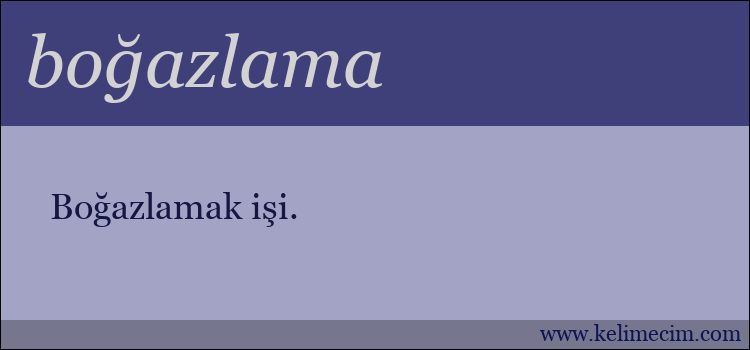 boğazlama

Boğazlamak işi.

www.kelimecim.com